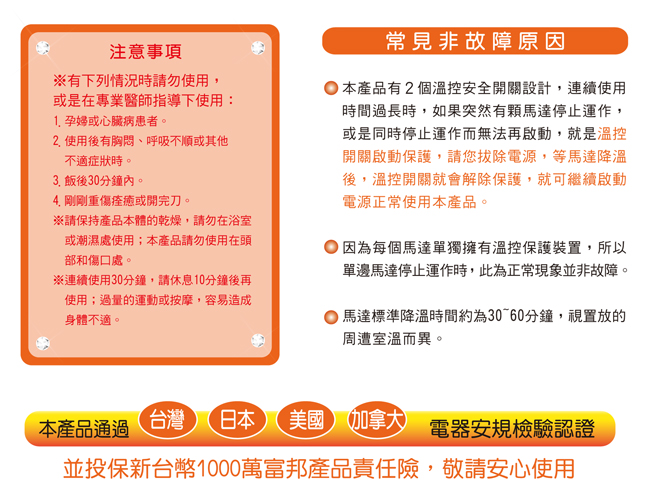 注意事項

※有下列情況時請勿使用，或是在專業醫師指導下使用：

1. 孕婦或心臟病患者。

2. 使用後有胸悶、呼吸不順或其他不適症狀時。

3. 飯後30分鐘內。

4. 剛剛重傷痊癒或開完刀。

※請保持產品本體的乾燥，請勿在浴室或潮濕處使用；本產品請勿使用在頭部和傷口處。

※連續使用30分鐘，請休息10分鐘後再使用；過量的運動或按摩，容易造成身體不適。

常見非故障原因

本產品有2個溫控安全開關設計，連續使用時間過長時，如果突然有顆馬達停止運作，或是同時停止運作而無法再啟動，就是溫控開關啟動保護，請您拔除電源，等馬達降溫後，溫控開關就會解除保護，就可繼續啟動電源正常使用本產品。

因為每個馬達單獨擁有溫控保護裝置，所以單邊馬達停止運作時，此為正常現象並非故障。

馬達標準降溫時間約為30~60分鐘，視置放的周遭室溫而異。

本產品通過 台灣 日本 美國 加拿大 電器安規檢驗認證

並投保新台幣1000萬富邦產品責任險，敬請安心使用